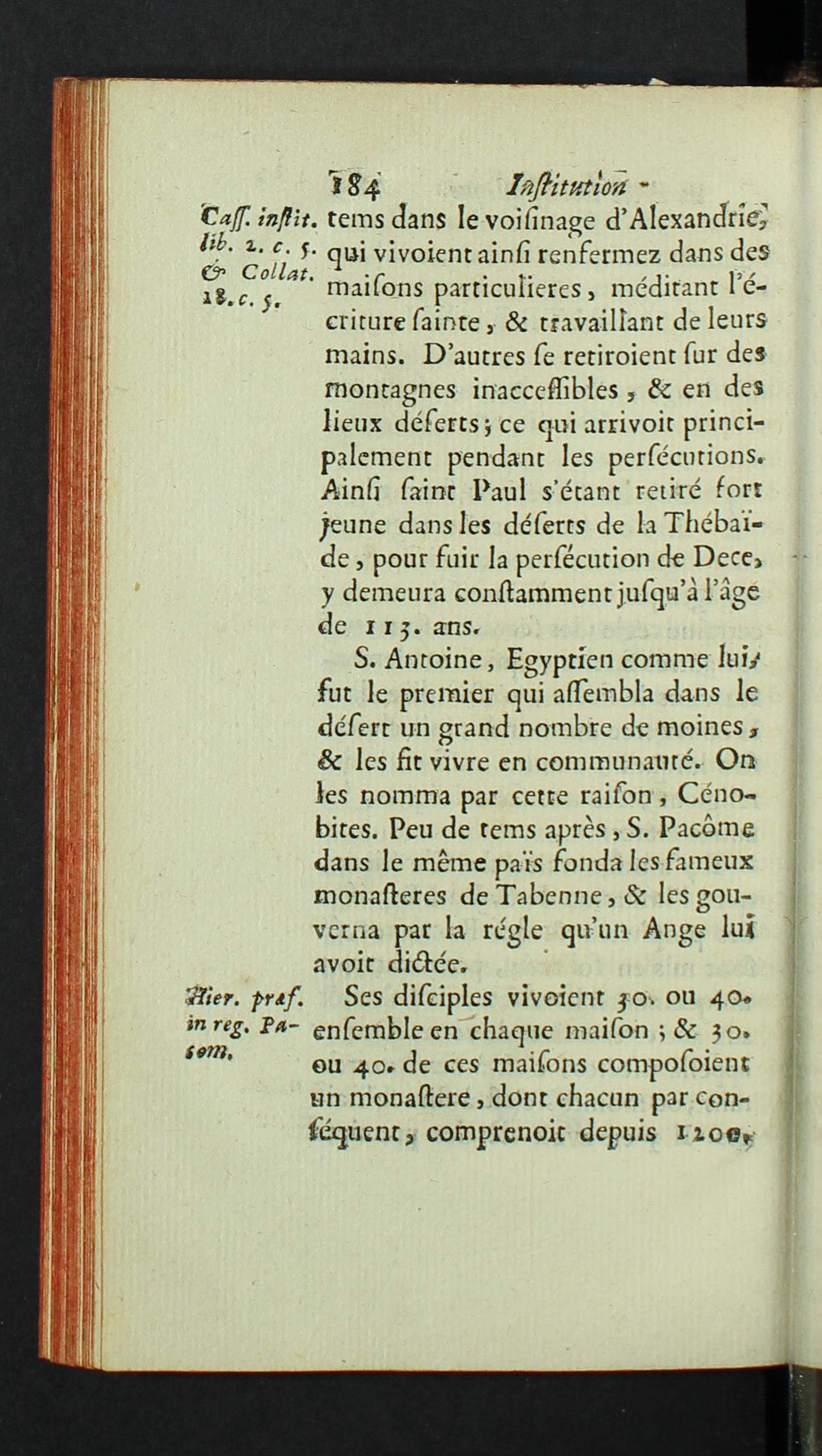 184 Institution

Caſſ. inſtit. lib. 2. c. 5. & Collat. 18. c. 5.

tems dans le voiſinage d'Alexandrie, qui vivoient ainſi renfermez dans des maiſons particulieres, méditant l'écriture ſainte, & travaillant de leurs mains. D'autres ſe retiroient ſur des montagnes inacceſſibles, & en des lieux déſerts; ce qui arrivoit principalement pendant les perſécutions. Ainſi ſaint Paul s'étant retiré fort jeune dans les déſerts de la Thébaïde, pour fuir la perſécution de Dece, y demeura conſtamment juſqu'à l'âge de 113. ans.

S. Antoine, Egyptien comme lui, fut le premier qui aſſembla dans le déſert un grand nombre de moines, & les fit vivre en communauté. On les nomma par cette raiſon, Cénobites. Peu de tems après, S. Pacôme dans le même païs fonda les fameux monaſteres de Tabenne, & les gouverna par la régle qu'un Ange lui avoit dictée.

Hier. præf. in reg. Pacom.

Ses diſciples vivoient 30. ou 40. enſemble en chaque maiſon; & 30. ou 40. de ces maiſons compoſoient un monaſtere, dont chacun par conſéquent, comprenoit depuis 1200.